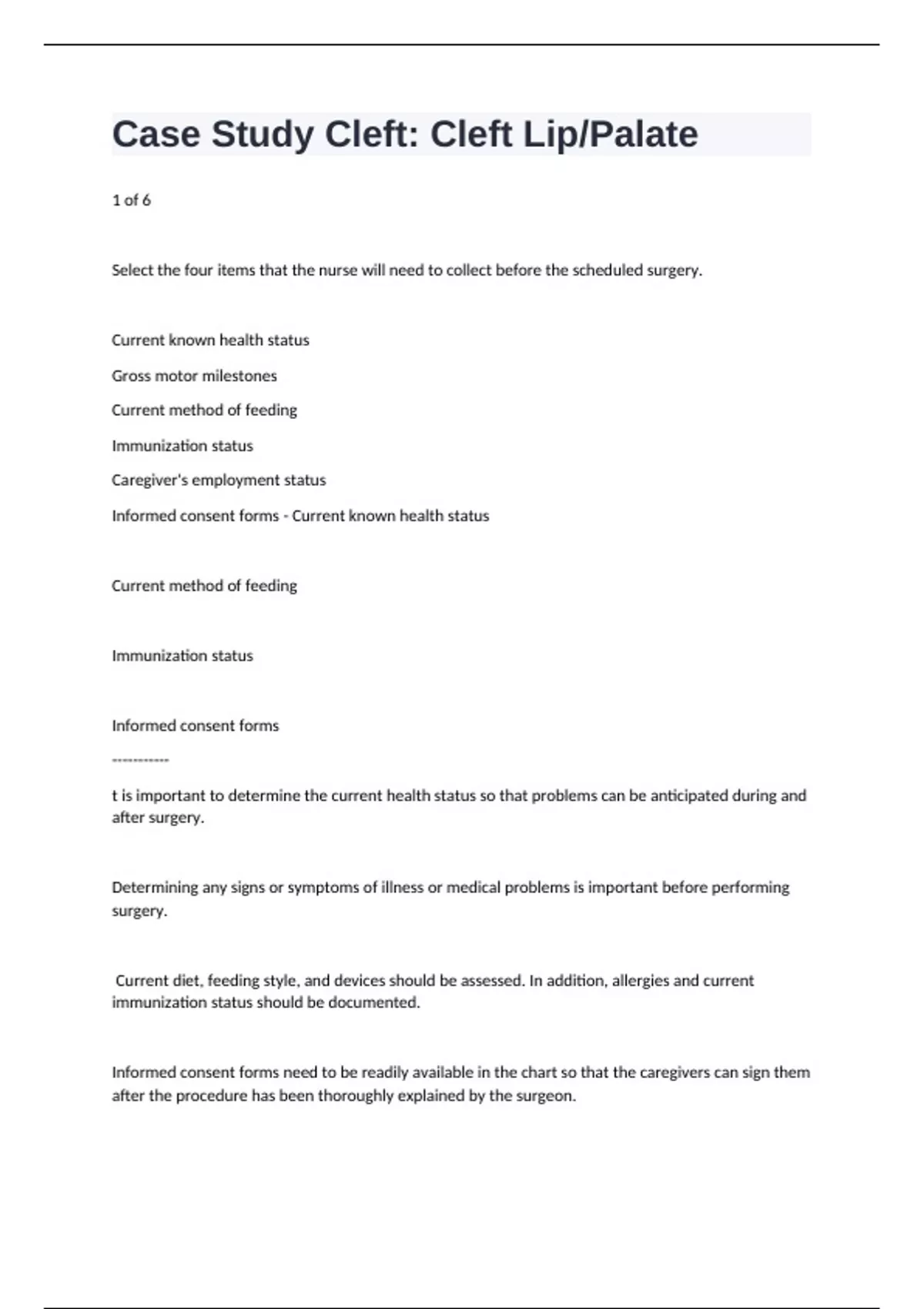 Case Study Cleft: Cleft Lip/Palate

1 of 6

Select the four items that the nurse will need to collect before the scheduled surgery.

Current known health status

Gross motor milestones

Current method of feeding

Immunization status

Caregiver's employment status

Informed consent forms - Current known health status

Current method of feeding

Immunization status

Informed consent forms

-----------

t is important to determine the current health status so that problems can be anticipated during and after surgery.

Determining any signs or symptoms of illness or medical problems is important before performing surgery.

Current diet, feeding style, and devices should be assessed. In addition, allergies and current immunization status should be documented.

Informed consent forms need to be readily available in the chart so that the caregivers can sign them after the procedure has been thoroughly explained by the surgeon.